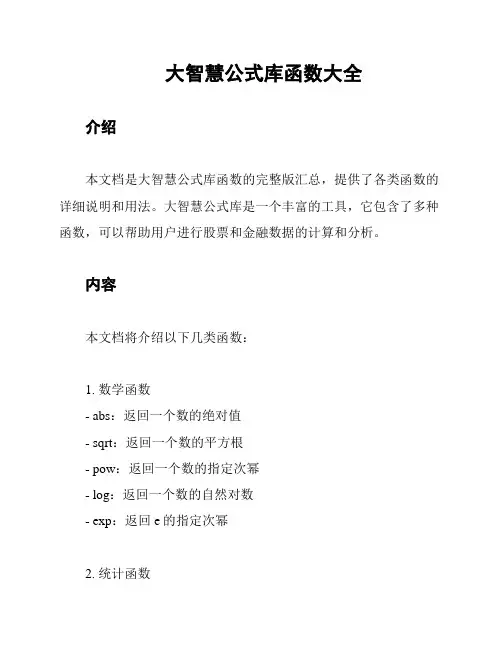 大智慧公式库函数大全

介绍

本文档是大智慧公式库函数的完整版汇总，提供了各类函数的详细说明和用法。大智慧公式库是一个丰富的工具，它包含了多种函数，可以帮助用户进行股票和金融数据的计算和分析。

内容

本文档将介绍以下几类函数：

1. 数学函数
- abs：返回一个数的绝对值
- sqrt：返回一个数的平方根
- pow：返回一个数的指定次幂
- log：返回一个数的自然对数
- exp：返回 e 的指定次幂

2. 统计函数